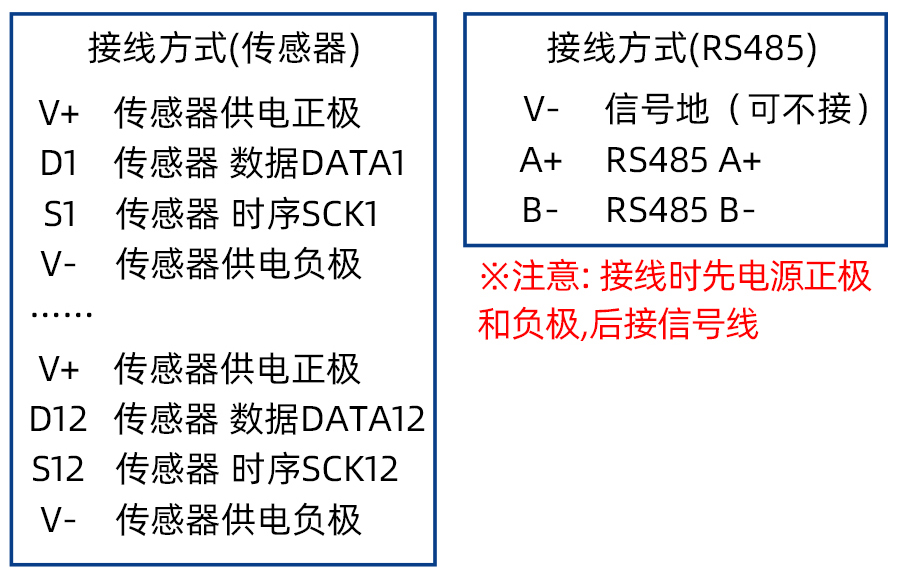 接线方式(传感器)

V+ 传感器供电正极
D1 传感器 数据DATA1
S1 传感器 时序SCK1
V- 传感器供电负极
......
V+ 传感器供电正极
D12 传感器 数据DATA12
S12 传感器 时序SCK12
V- 传感器供电负极

接线方式(RS485)

V- 信号地（可不接）
A+ RS485 A+
B- RS485 B-

※注意:接线时先电源正极和负极,后接信号线